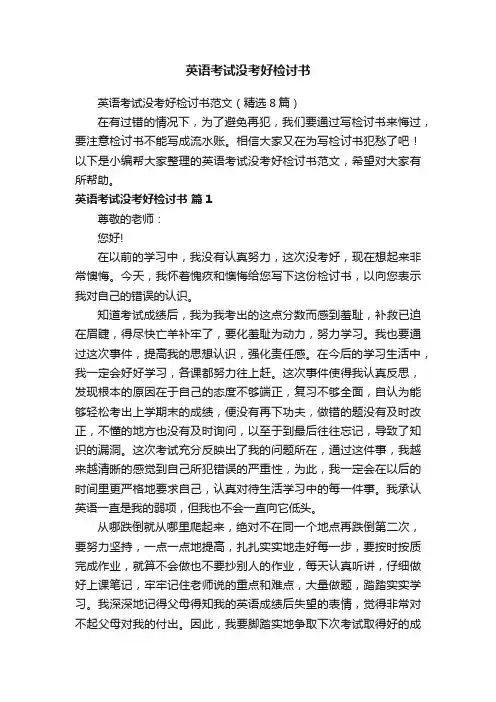 英语考试没考好检讨书

英语考试没考好检讨书范文（精选8篇）

在有过错的情况下，为了避免再犯，我们要通过写检讨书来悔过，要注意检讨书不能写成流水账。相信大家又在为写检讨书犯愁了吧！以下是小编帮大家整理的英语考试没考好检讨书范文，希望对大家有所帮助。

英语考试没考好检讨书 篇1

尊敬的老师：

您好!

在以前的学习中，我没有认真努力，这次没考好，现在想起来非常懊悔。今天，我怀着愧疚和懊悔给您写下这份检讨书，以向您表示我对自己的错误的认识。

知道考试成绩后，我为我考出的这点分数而感到羞耻，补救已迫在眉睫，得尽快亡羊补牢了，要化羞耻为动力，努力学习。我也要通过这次事件，提高我的思想认识，强化责任感。在今后的学习生活中，我一定会好好学习，各课都努力往上赶。这次事件使得我认真反思，发现根本的原因在于自己的态度不够端正，复习不够全面，自认为能够轻松考出上学期末的成绩，便没有再下功夫，做错的题没有及时改正，不懂的地方也没有及时询问，以至于到最后往往忘记，导致了知识的漏洞。这次考试充分反映出了我的问题所在，通过这件事，我越来越清晰的感觉到自己所犯错误的严重性，为此，我一定会在以后的时间里更严格地要求自己，认真对待生活学习中的每一件事。我承认英语一直是我的弱项，但我也不会一直向它低头。

从哪跌倒就从哪里爬起来，绝对不在同一个地点再跌倒第二次，要努力坚持，一点一点地提高，扎扎实实地走好每一步，要按时按质完成作业，就算不会做也不要抄别人的作业，每天认真听讲，仔细做好上课笔记，牢牢记住老师说的重点和难点，大量做题，踏踏实实学习。我深深地记得父母得知我的英语成绩后失望的表情，觉得非常对不起父母对我的付出。因此，我要脚踏实地争取下次考试取得好的成